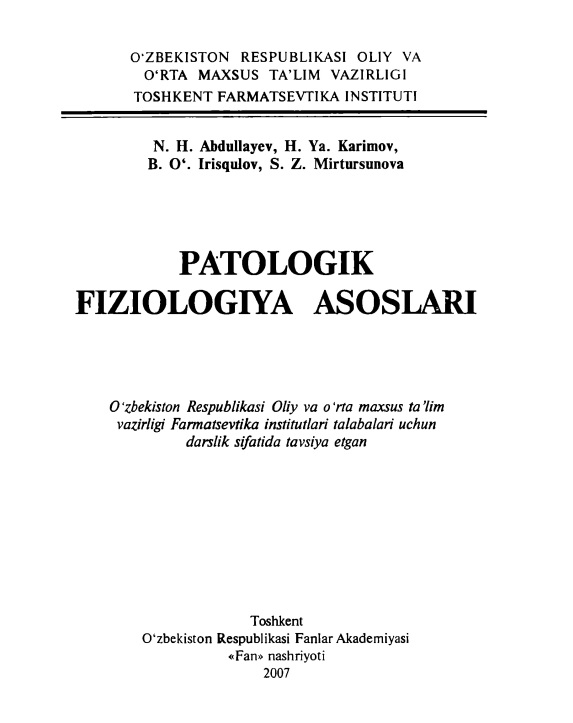 O‘ZBEKISTON RESPUBLIKASI OLIY VA O‘RTA MAXSUS TA’LIM VAZIRLIGI
TOSHKENT FARMATSEVTIKA INSTITUTI

N. H. Abdullayev, H. Ya. Karimov, B. O‘. Irisqulov, S. Z. Mirtursunova

PATOLOGIK FIZIOLOGIYA ASOSLARI

O‘zbekiston Respublikasi Oliy va o‘rta maxsus ta’lim vazirligi Farmatsevtika institutlari talabalari uchun darslik sifatida tavsiya etgan

Toshkent
O‘zbekiston Respublikasi Fanlar Akademiyasi
«Fan» nashriyoti
2007